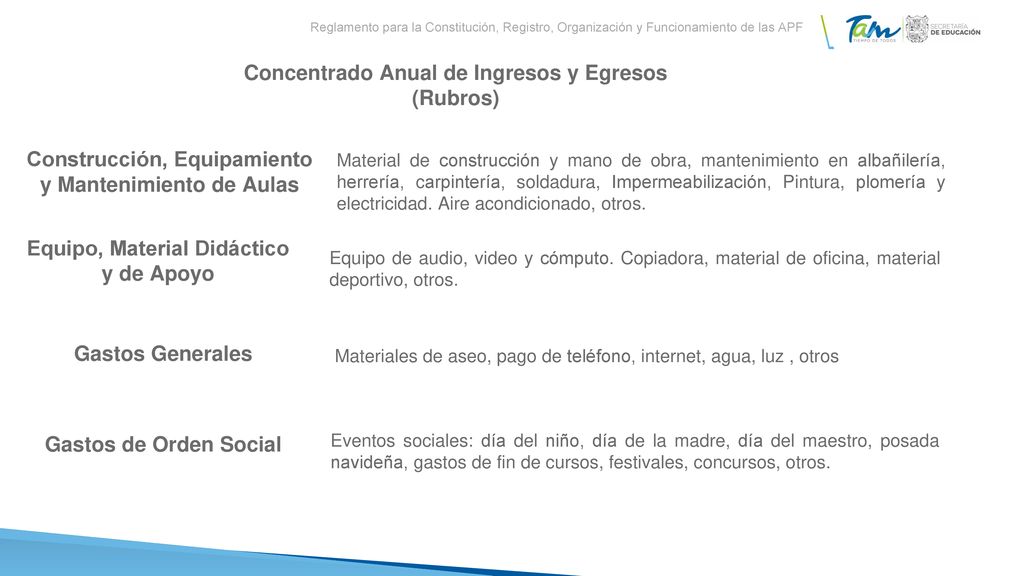 Reglamento para la Constitución, Registro, Organización y Funcionamiento de las APF

Tam TIEMPO DE TODOS

SECRETARÍA DE EDUCACIÓN

Concentrado Anual de Ingresos y Egresos (Rubros)

Construcción, Equipamiento y Mantenimiento de Aulas

Material de construcción y mano de obra, mantenimiento en albañilería, herrería, carpintería, soldadura, Impermeabilización, Pintura, plomería y electricidad. Aire acondicionado, otros.

Equipo, Material Didáctico y de Apoyo

Equipo de audio, video y cómputo. Copiadora, material de oficina, material deportivo, otros.

Gastos Generales

Materiales de aseo, pago de teléfono, internet, agua, luz , otros

Gastos de Orden Social

Eventos sociales: día del niño, día de la madre, día del maestro, posada navideña, gastos de fin de cursos, festivales, concursos, otros.